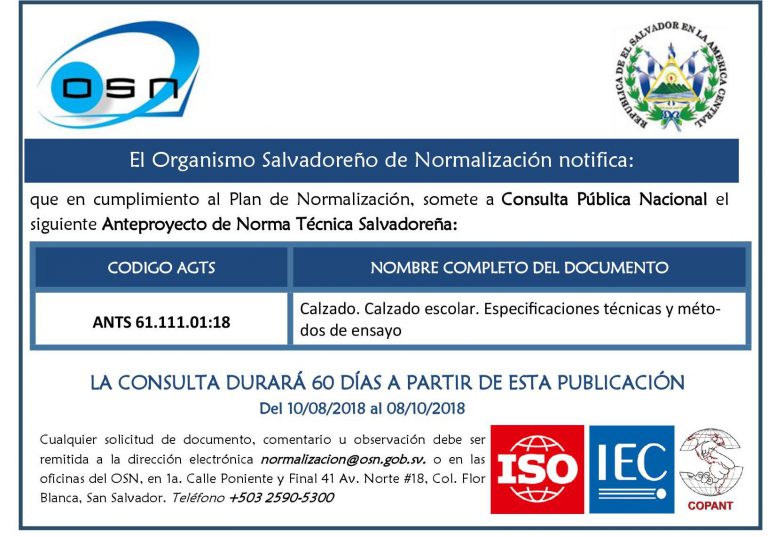 OSN

REPUBLICA DE EL SALVADOR EN LA AMERICA CENTRAL

El Organismo Salvadoreño de Normalización notifica:

que en cumplimiento al Plan de Normalización, somete a Consulta Pública Nacional el siguiente Anteproyecto de Norma Técnica Salvadoreña:

| CODIGO AGTS | NOMBRE COMPLETO DEL DOCUMENTO |
|---|---|
| ANTS 61.111.01:18 | Calzado. Calzado escolar. Especificaciones técnicas y métodos de ensayo |

LA CONSULTA DURARÁ 60 DÍAS A PARTIR DE ESTA PUBLICACIÓN

Del 10/08/2018 al 08/10/2018

Cualquier solicitud de documento, comentario u observación debe ser remitida a la dirección electrónica normalizacion@osn.gob.sv. o en las oficinas del OSN, en 1a. Calle Poniente y Final 41 Av. Norte #18, Col. Flor Blanca, San Salvador. Teléfono +503 2590-5300

ISO

IEC

COPANT